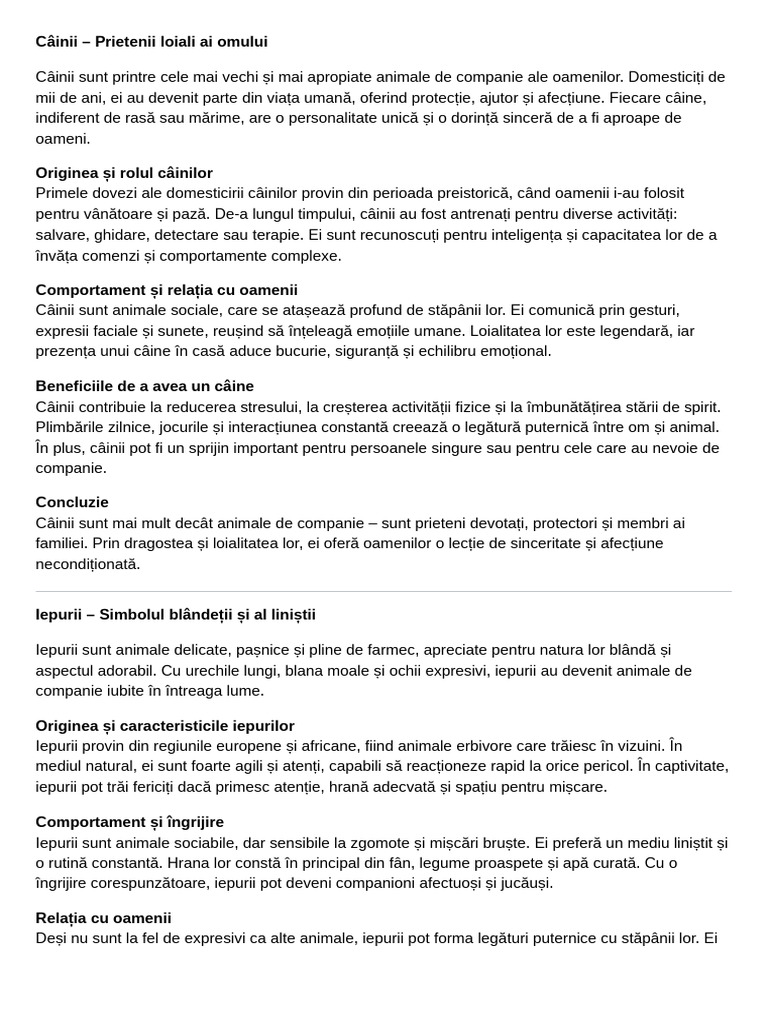 Câinii – Prietenii loiali ai omului

Câinii sunt printre cele mai vechi și mai apropiate animale de companie ale oamenilor. Domesticiți de mii de ani, ei au devenit parte din viața umană, oferind protecție, ajutor și afecțiune. Fiecare câine, indiferent de rasă sau mărime, are o personalitate unică și o dorință sinceră de a fi aproape de oameni.

Originea și rolul câinilor
Primele dovezi ale domesticirii câinilor provin din perioada preistorică, când oamenii i-au folosit pentru vânătoare și pază. De-a lungul timpului, câinii au fost antrenați pentru diverse activități: salvare, ghidare, detectare sau terapie. Ei sunt recunoscuți pentru inteligența și capacitatea lor de a învăța comenzi și comportamente complexe.

Comportament și relația cu oamenii
Câinii sunt animale sociale, care se atașează profund de stăpânii lor. Ei comunică prin gesturi, expresii faciale și sunete, reușind să înțeleagă emoțiile umane. Loialitatea lor este legendară, iar prezența unui câine în casă aduce bucurie, siguranță și echilibru emoțional.

Beneficiile de a avea un câine
Câinii contribuie la reducerea stresului, la creșterea activității fizice și la îmbunătățirea stării de spirit. Plimbările zilnice, jocurile și interacțiunea constantă creează o legătură puternică între om și animal. În plus, câinii pot fi un sprijin important pentru persoanele singure sau pentru cele care au nevoie de companie.

Concluzie
Câinii sunt mai mult decât animale de companie – sunt prieteni devotați, protectori și membri ai familiei. Prin dragostea și loialitatea lor, ei oferă oamenilor o lecție de sinceritate și afecțiune necondiționată.

Iepurii – Simbolul blândeții și al liniștii

Iepurii sunt animale delicate, pașnice și pline de farmec, apreciate pentru natura lor blândă și aspectul adorabil. Cu urechile lungi, blana moale și ochii expresivi, iepurii au devenit animale de companie iubite în întreaga lume.

Originea și caracteristicile iepurilor
Iepurii provin din regiunile europene și africane, fiind animale erbivore care trăiesc în vizuini. În mediul natural, ei sunt foarte agili și atenți, capabili să reacționeze rapid la orice pericol. În captivitate, iepurii pot trăi fericiți dacă primesc atenție, hrană adecvată și spațiu pentru mișcare.

Comportament și îngrijire
Iepurii sunt animale sociabile, dar sensibile la zgomote și mișcări bruște. Ei preferă un mediu liniștit și o rutină constantă. Hrana lor constă în principal din fân, legume proaspete și apă curată. Cu o îngrijire corespunzătoare, iepurii pot deveni companioni afectuoși și jucăuși.

Relația cu oamenii
Deși nu sunt la fel de expresivi ca alte animale, iepurii pot forma legături puternice cu stăpânii lor. Ei